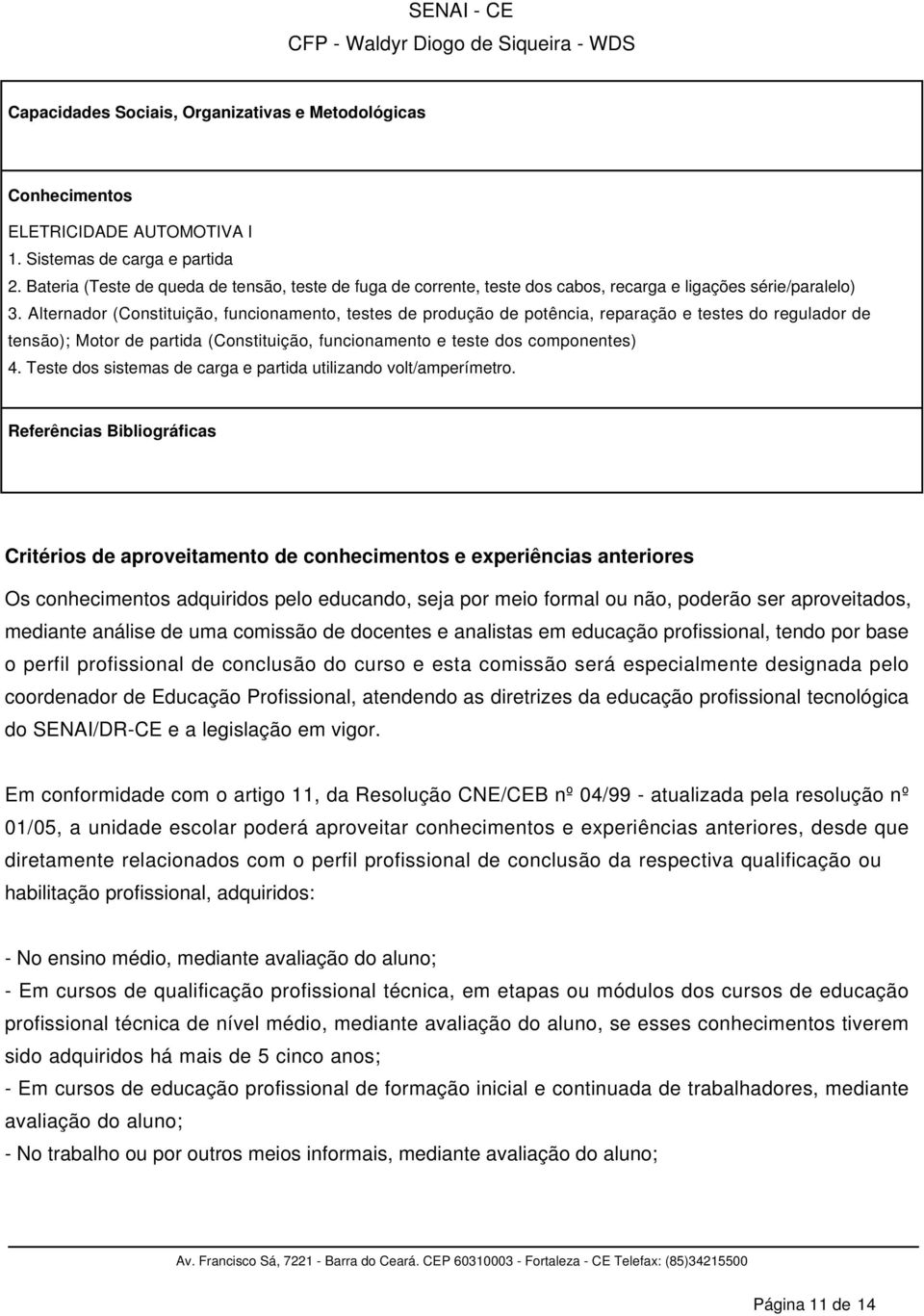 SENAI - CE
CFP - Waldyr Diogo de Siqueira - WDS

Capacidades Sociais, Organizativas e Metodológicas

Conhecimentos
ELETRICIDADE AUTOMOTIVA I
1. Sistemas de carga e partida
2. Bateria (Teste de queda de tensão, teste de fuga de corrente, teste dos cabos, recarga e ligações série/paralelo)
3. Alternador (Constituição, funcionamento, testes de produção de potência, reparação e testes do regulador de tensão); Motor de partida (Constituição, funcionamento e teste dos componentes)
4. Teste dos sistemas de carga e partida utilizando volt/amperímetro.

Referências Bibliográficas

Critérios de aproveitamento de conhecimentos e experiências anteriores

Os conhecimentos adquiridos pelo educando, seja por meio formal ou não, poderão ser aproveitados, mediante análise de uma comissão de docentes e analistas em educação profissional, tendo por base o perfil profissional de conclusão do curso e esta comissão será especialmente designada pelo coordenador de Educação Profissional, atendendo as diretrizes da educação profissional tecnológica do SENAI/DR-CE e a legislação em vigor.

Em conformidade com o artigo 11, da Resolução CNE/CEB nº 04/99 - atualizada pela resolução nº 01/05, a unidade escolar poderá aproveitar conhecimentos e experiências anteriores, desde que diretamente relacionados com o perfil profissional de conclusão da respectiva qualificação ou habilitação profissional, adquiridos:

- No ensino médio, mediante avaliação do aluno;
- Em cursos de qualificação profissional técnica, em etapas ou módulos dos cursos de educação profissional técnica de nível médio, mediante avaliação do aluno, se esses conhecimentos tiverem sido adquiridos há mais de 5 cinco anos;
- Em cursos de educação profissional de formação inicial e continuada de trabalhadores, mediante avaliação do aluno;
- No trabalho ou por outros meios informais, mediante avaliação do aluno;

Av. Francisco Sá, 7221 - Barra do Ceará. CEP 60310003 - Fortaleza - CE Telefax: (85)34215500

Página 11 de 14